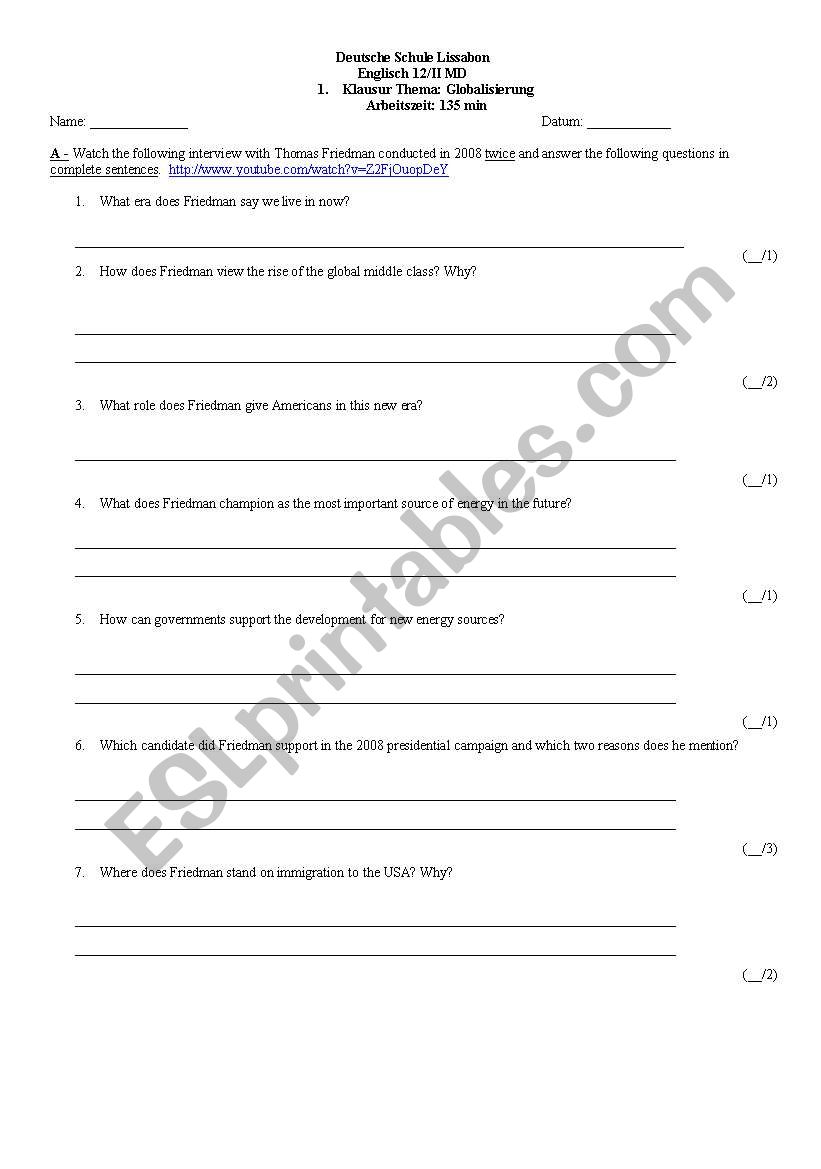 Deutsche Schule Lissabon
Englisch 12/II MD
1. Klausur Thema: Globalisierung
Arbeitszeit: 135 min

Name: ______________ Datum: ____________

A - Watch the following interview with Thomas Friedman conducted in 2008 twice and answer the following questions in complete sentences. http://www.youtube.com/watch?v=Z2FjOuopDeY

1. What era does Friedman say we live in now?

(__/1)

2. How does Friedman view the rise of the global middle class? Why?

(__/2)

3. What role does Friedman give Americans in this new era?

(__/1)

4. What does Friedman champion as the most important source of energy in the future?

(__/1)

5. How can governments support the development for new energy sources?

(__/1)

6. Which candidate did Friedman support in the 2008 presidential campaign and which two reasons does he mention?

(__/3)

7. Where does Friedman stand on immigration to the USA? Why?

(__/2)

ESLprintables.com